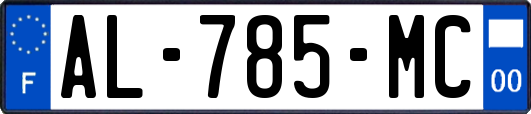 F
AL-785-MC
00